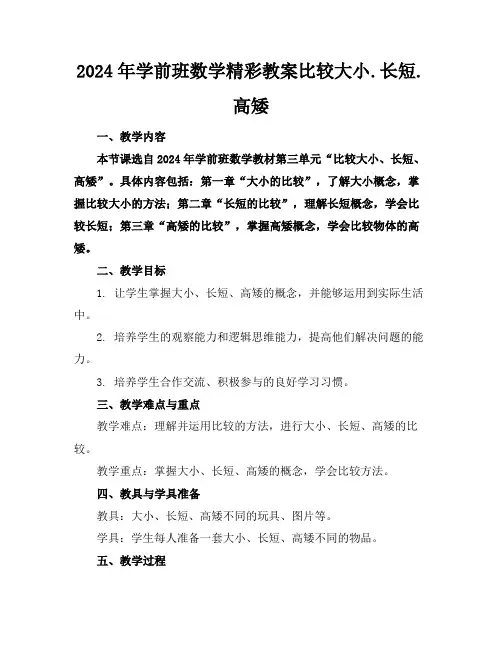 2024年学前班数学精彩教案比较大小.长短.高矮

一、教学内容

本节课选自2024年学前班数学教材第三单元“比较大小、长短、高矮”。具体内容包括：第一章“大小的比较”，了解大小概念，掌握比较大小的方法；第二章“长短的比较”，理解长短概念，学会比较长短；第三章“高矮的比较”，掌握高矮概念，学会比较物体的高矮。

二、教学目标

1. 让学生掌握大小、长短、高矮的概念，并能够运用到实际生活中。

2. 培养学生的观察能力和逻辑思维能力，提高他们解决问题的能力。

3. 培养学生合作交流、积极参与的良好学习习惯。

三、教学难点与重点

教学难点：理解并运用比较的方法，进行大小、长短、高矮的比较。

教学重点：掌握大小、长短、高矮的概念，学会比较方法。

四、教具与学具准备

教具：大小、长短、高矮不同的玩具、图片等。

学具：学生每人准备一套大小、长短、高矮不同的物品。

五、教学过程